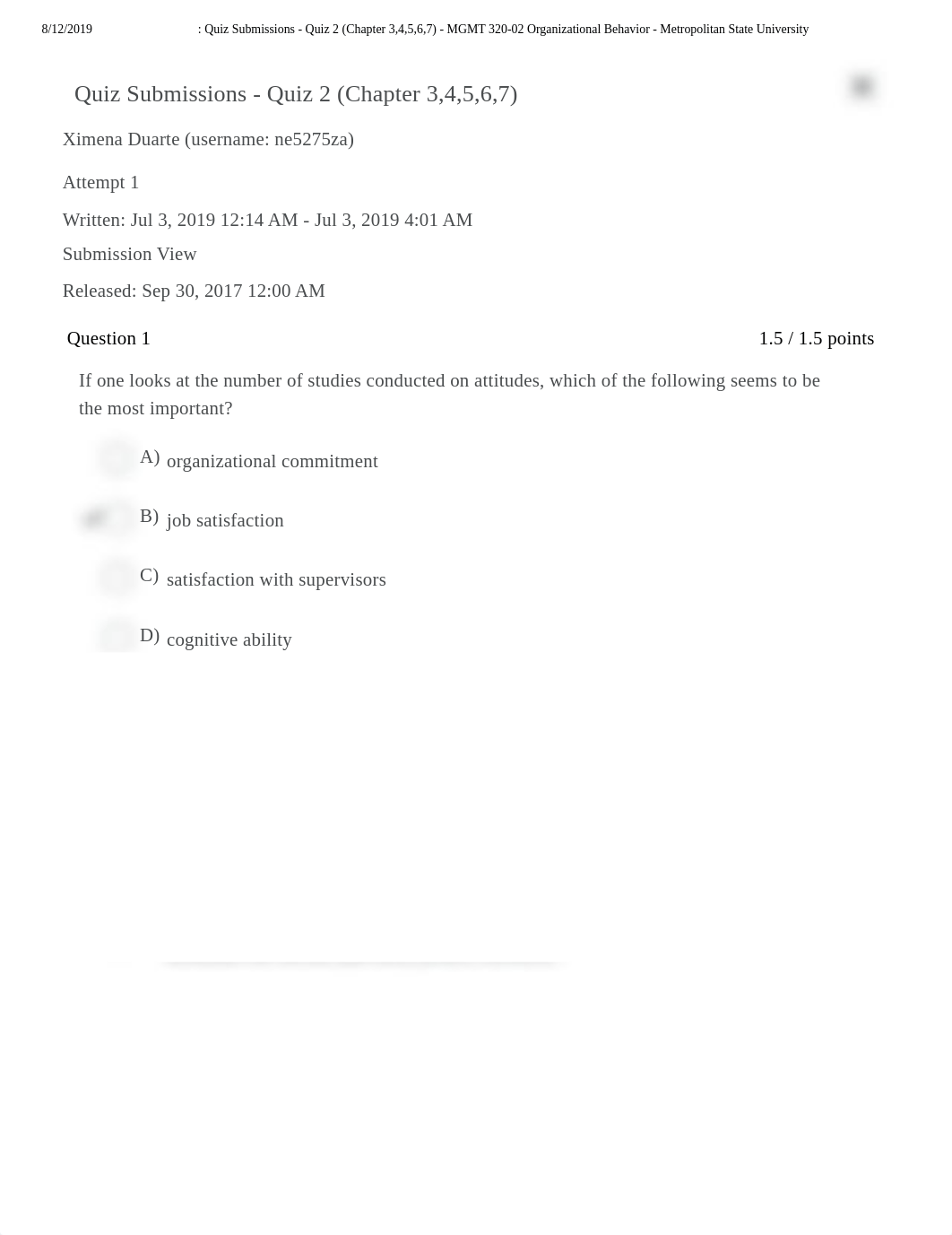 8/12/2019 : Quiz Submissions - Quiz 2 (Chapter 3,4,5,6,7) - MGMT 320-02 Organizational Behavior - Metropolitan State University

Quiz Submissions - Quiz 2 (Chapter 3,4,5,6,7)

Ximena Duarte (username: ne5275za)

Attempt 1

Written: Jul 3, 2019 12:14 AM - Jul 3, 2019 4:01 AM

Submission View

Released: Sep 30, 2017 12:00 AM

Question 1 1.5 / 1.5 points

If one looks at the number of studies conducted on attitudes, which of the following seems to be the most important?

A) organizational commitment

B) job satisfaction

C) satisfaction with supervisors

D) cognitive ability